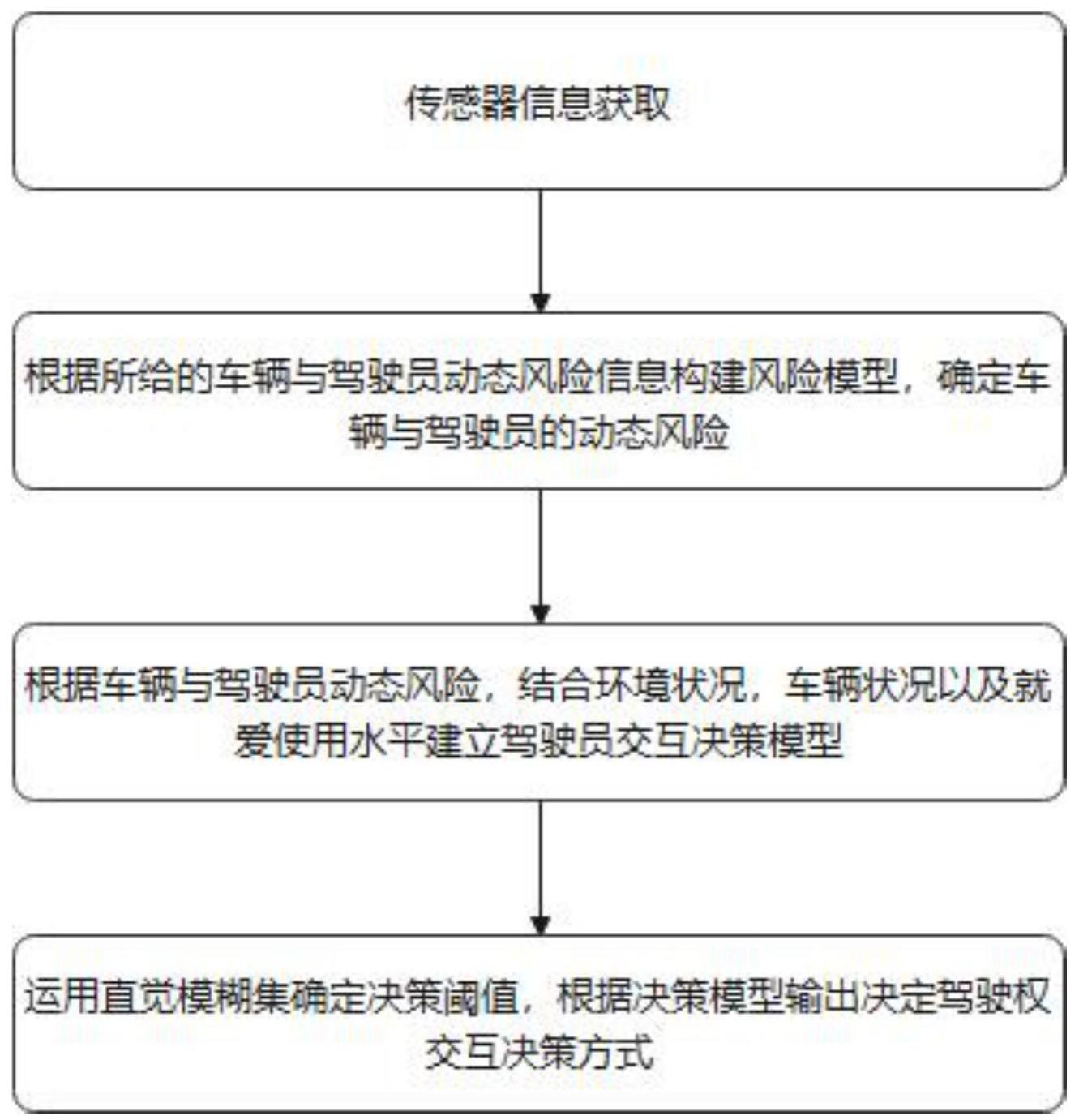 传感器信息获取

根据所给的车辆与驾驶员动态风险信息构建风险模型，确定车辆与驾驶员的动态风险

根据车辆与驾驶员动态风险，结合环境状况，车辆状况以及就爱使用水平建立驾驶员交互决策模型

运用直觉模糊集确定决策阈值，根据决策模型输出决定驾驶权交互决策方式